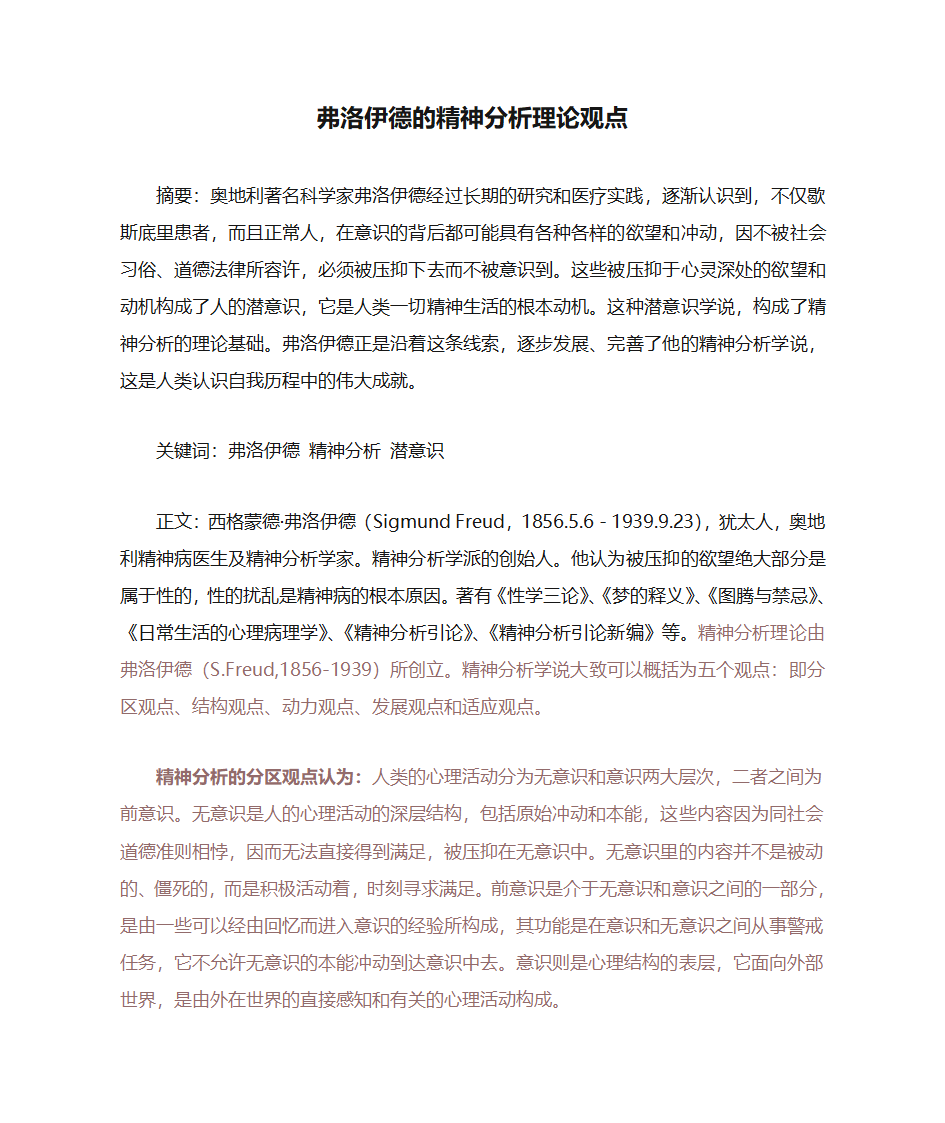 弗洛伊德的精神分析理论观点

摘要：奥地利著名科学家弗洛伊德经过长期的研究和医疗实践，逐渐认识到，不仅歇斯底里患者，而且正常人，在意识的背后都可能具有各种各样的欲望和冲动，因不被社会习俗、道德法律所容许，必须被压抑下去而不被意识到。这些被压抑于心灵深处的欲望和动机构成了人的潜意识，它是人类一切精神生活的根本动机。这种潜意识学说，构成了精神分析的理论基础。弗洛伊德正是沿着这条线索，逐步发展、完善了他的精神分析学说，这是人类认识自我历程中的伟大成就。

关键词：弗洛伊德 精神分析 潜意识

正文：西格蒙德·弗洛伊德（Sigmund Freud，1856.5.6 - 1939.9.23），犹太人，奥地利精神病医生及精神分析学家。精神分析学派的创始人。他认为被压抑的欲望绝大部分是属于性的，性的扰乱是精神病的根本原因。著有《性学三论》、《梦的释义》、《图腾与禁忌》、《日常生活的心理病理学》、《精神分析引论》、《精神分析引论新编》等。精神分析理论由弗洛伊德（S.Freud,1856-1939）所创立。精神分析学说大致可以概括为五个观点：即分区观点、结构观点、动力观点、发展观点和适应观点。

精神分析的分区观点认为：人类的心理活动分为无意识和意识两大层次，二者之间为前意识。无意识是人的心理活动的深层结构，包括原始冲动和本能，这些内容因为同社会道德准则相悖，因而无法直接得到满足，被压抑在无意识中。无意识里的内容并不是被动的、僵死的，而是积极活动着，时刻寻求满足。前意识是介于无意识和意识之间的一部分，是由一些可以经由回忆而进入意识的经验所构成，其功能是在意识和无意识之间从事警戒任务，它不允许无意识的本能冲动到达意识中去。意识则是心理结构的表层，它面向外部世界，是由外在世界的直接感知和有关的心理活动构成。